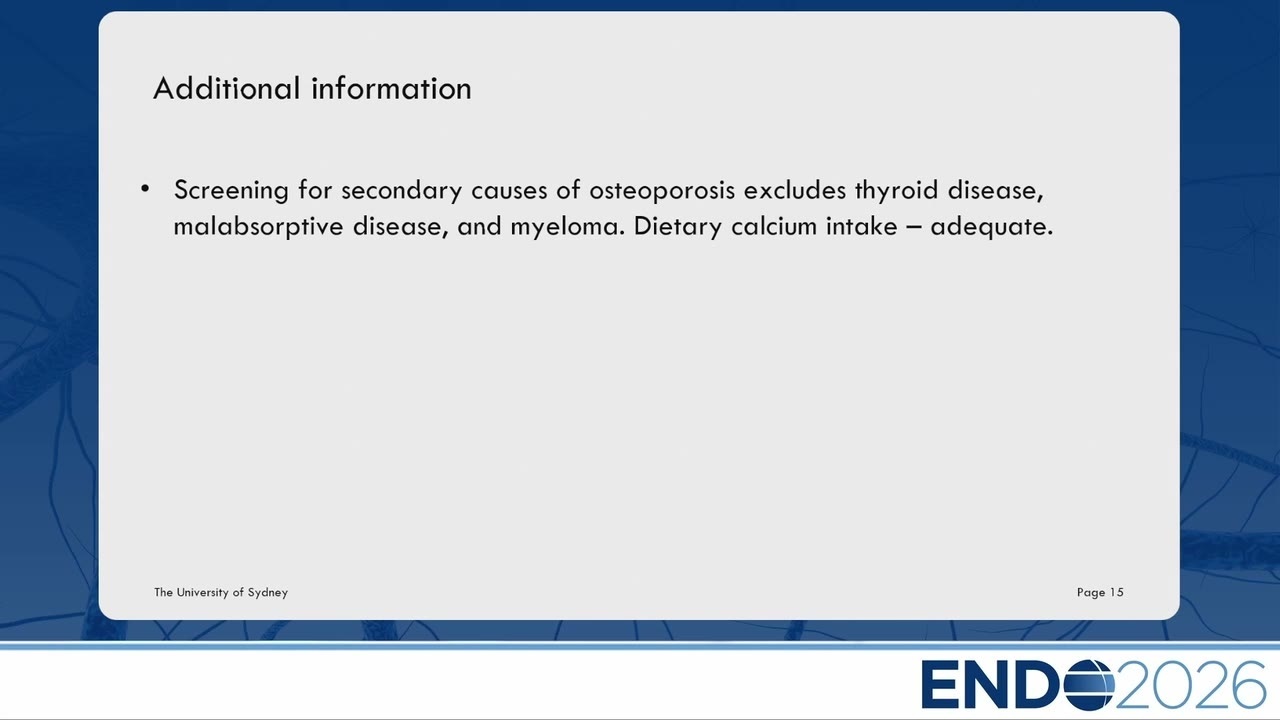 Additional information

• Screening for secondary causes of osteoporosis excludes thyroid disease, malabsorptive disease, and myeloma. Dietary calcium intake – adequate.

The University of Sydney

Page 15

ENDO2026